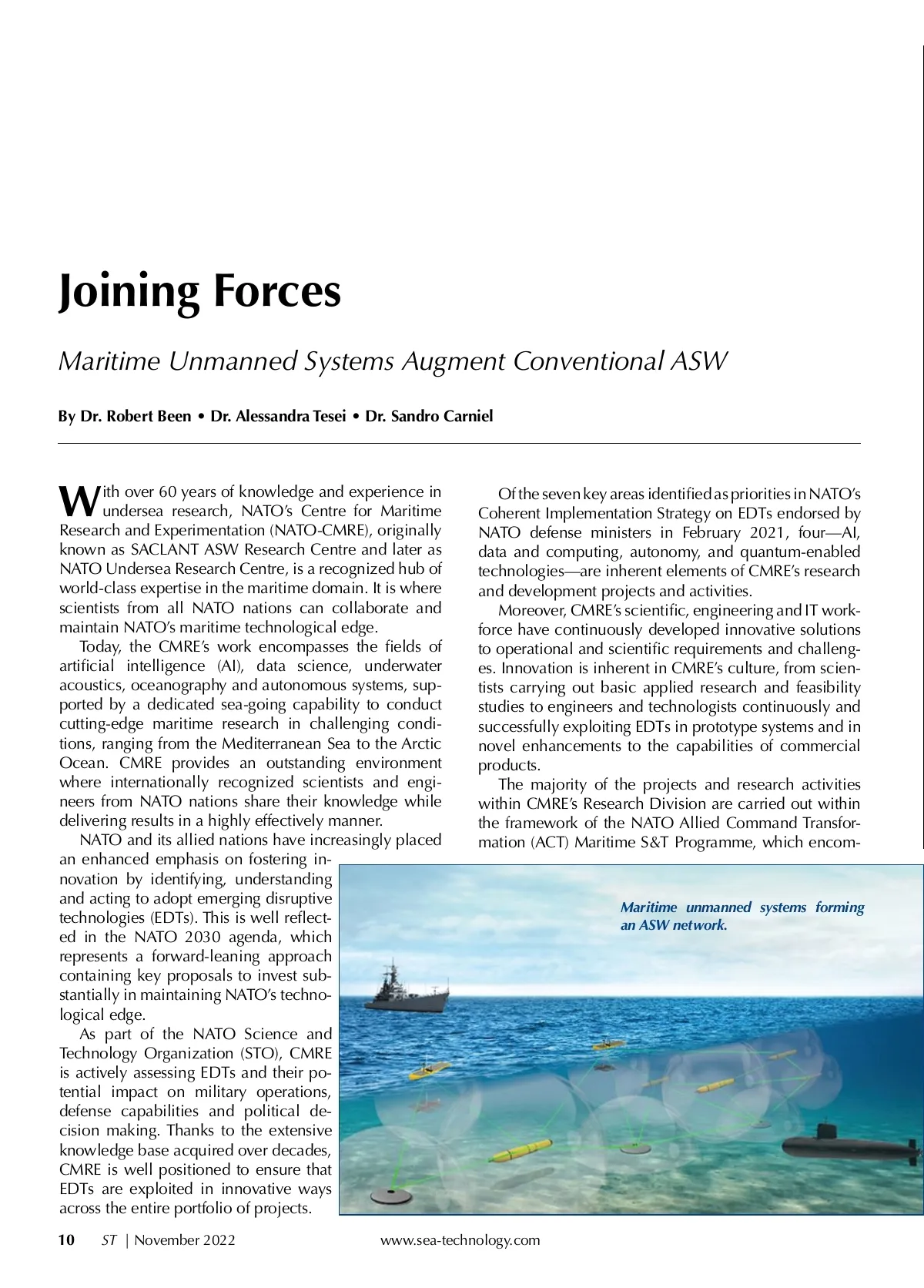 Joining Forces

Maritime Unmanned Systems Augment Conventional ASW

By Dr. Robert Been • Dr. Alessandra Tesei • Dr. Sandro Carniel

With over 60 years of knowledge and experience in undersea research, NATO's Centre for Maritime Research and Experimentation (NATO-CMRE), originally known as SACLANT ASW Research Centre and later as NATO Undersea Research Centre, is a recognized hub of world-class expertise in the maritime domain. It is where scientists from all NATO nations can collaborate and maintain NATO's maritime technological edge.

Today, the CMRE's work encompasses the fields of artificial intelligence (AI), data science, underwater acoustics, oceanography and autonomous systems, supported by a dedicated sea-going capability to conduct cutting-edge maritime research in challenging conditions, ranging from the Mediterranean Sea to the Arctic Ocean. CMRE provides an outstanding environment where internationally recognized scientists and engineers from NATO nations share their knowledge while delivering results in a highly effectively manner.

NATO and its allied nations have increasingly placed an enhanced emphasis on fostering innovation by identifying, understanding and acting to adopt emerging disruptive technologies (EDTs). This is well reflected in the NATO 2030 agenda, which represents a forward-leaning approach containing key proposals to invest substantially in maintaining NATO's technological edge.

As part of the NATO Science and Technology Organization (STO), CMRE is actively assessing EDTs and their potential impact on military operations, defense capabilities and political decision making. Thanks to the extensive knowledge base acquired over decades, CMRE is well positioned to ensure that EDTs are exploited in innovative ways across the entire portfolio of projects.

Of the seven key areas identified as priorities in NATO's Coherent Implementation Strategy on EDTs endorsed by NATO defense ministers in February 2021, four—AI, data and computing, autonomy, and quantum-enabled technologies—are inherent elements of CMRE's research and development projects and activities.

Moreover, CMRE's scientific, engineering and IT workforce have continuously developed innovative solutions to operational and scientific requirements and challenges. Innovation is inherent in CMRE's culture, from scientists carrying out basic applied research and feasibility studies to engineers and technologists continuously and successfully exploiting EDTs in prototype systems and in novel enhancements to the capabilities of commercial products.

The majority of the projects and research activities within CMRE's Research Division are carried out within the framework of the NATO Allied Command Transformation (ACT) Maritime S&T Programme, which encom-

Maritime unmanned systems forming an ASW network.

10 ST | November 2022 www.sea-technology.com